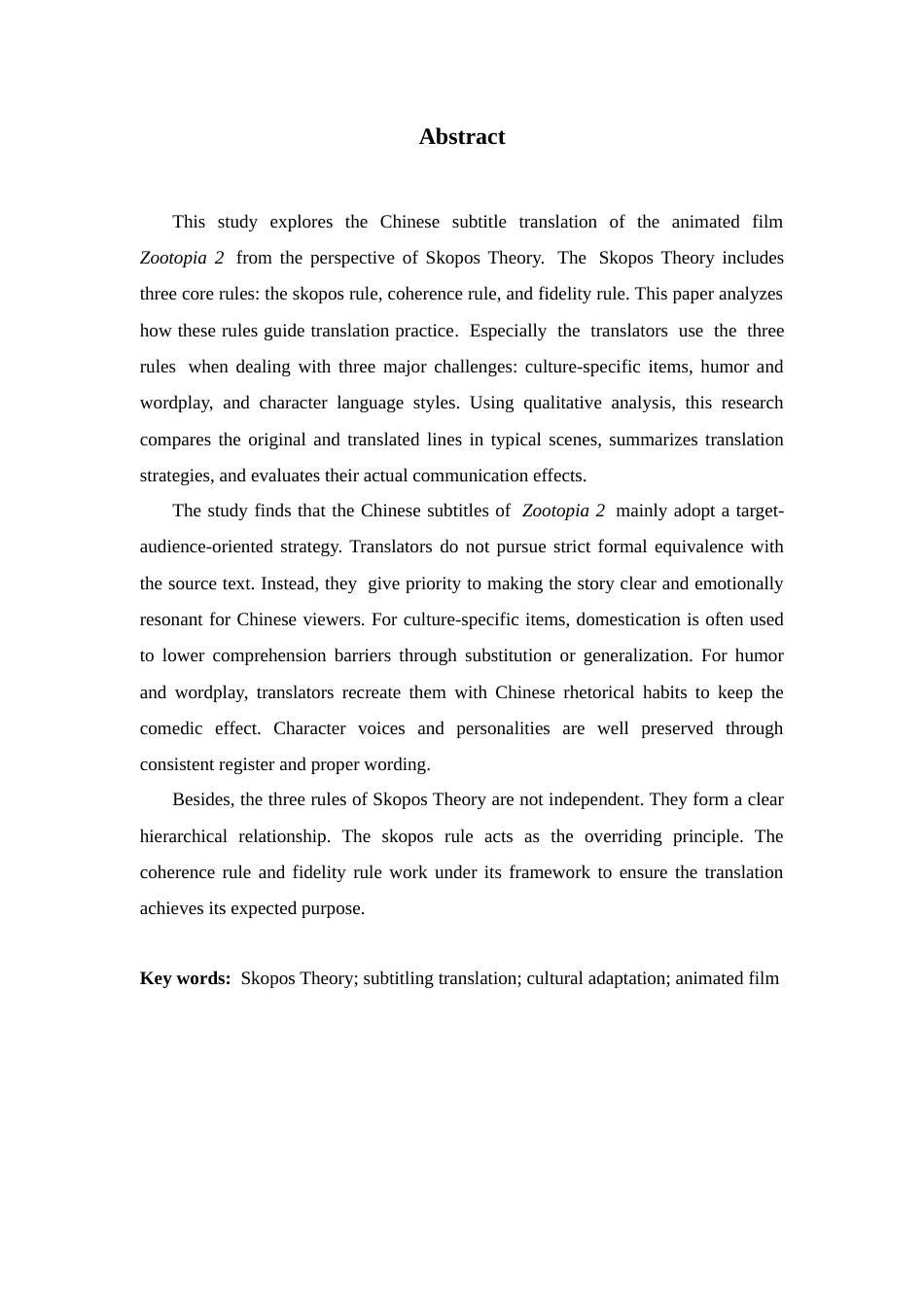 Abstract

This study explores the Chinese subtitle translation of the animated film Zootopia 2 from the perspective of Skopos Theory. The Skopos Theory includes three core rules: the skopos rule, coherence rule, and fidelity rule. This paper analyzes how these rules guide translation practice. Especially the translators use the three rules when dealing with three major challenges: culture-specific items, humor and wordplay, and character language styles. Using qualitative analysis, this research compares the original and translated lines in typical scenes, summarizes translation strategies, and evaluates their actual communication effects.

The study finds that the Chinese subtitles of Zootopia 2 mainly adopt a target-audience-oriented strategy. Translators do not pursue strict formal equivalence with the source text. Instead, they give priority to making the story clear and emotionally resonant for Chinese viewers. For culture-specific items, domestication is often used to lower comprehension barriers through substitution or generalization. For humor and wordplay, translators recreate them with Chinese rhetorical habits to keep the comedic effect. Character voices and personalities are well preserved through consistent register and proper wording.

Besides, the three rules of Skopos Theory are not independent. They form a clear hierarchical relationship. The skopos rule acts as the overriding principle. The coherence rule and fidelity rule work under its framework to ensure the translation achieves its expected purpose.

Key words: Skopos Theory; subtitling translation; cultural adaptation; animated film